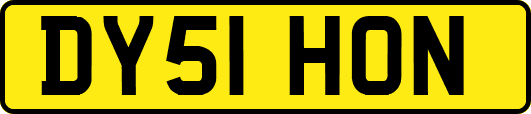 DY51 HON